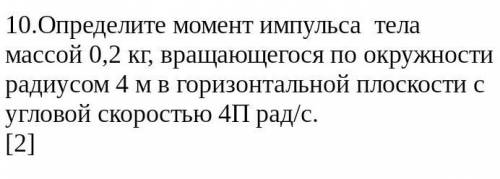 10.Определите момент импульса тела массой 0,2 кг, вращающегося по окружности радиусом 4 м в горизонтальной плоскости с угловой скоростью 4П рад/с.
[2]